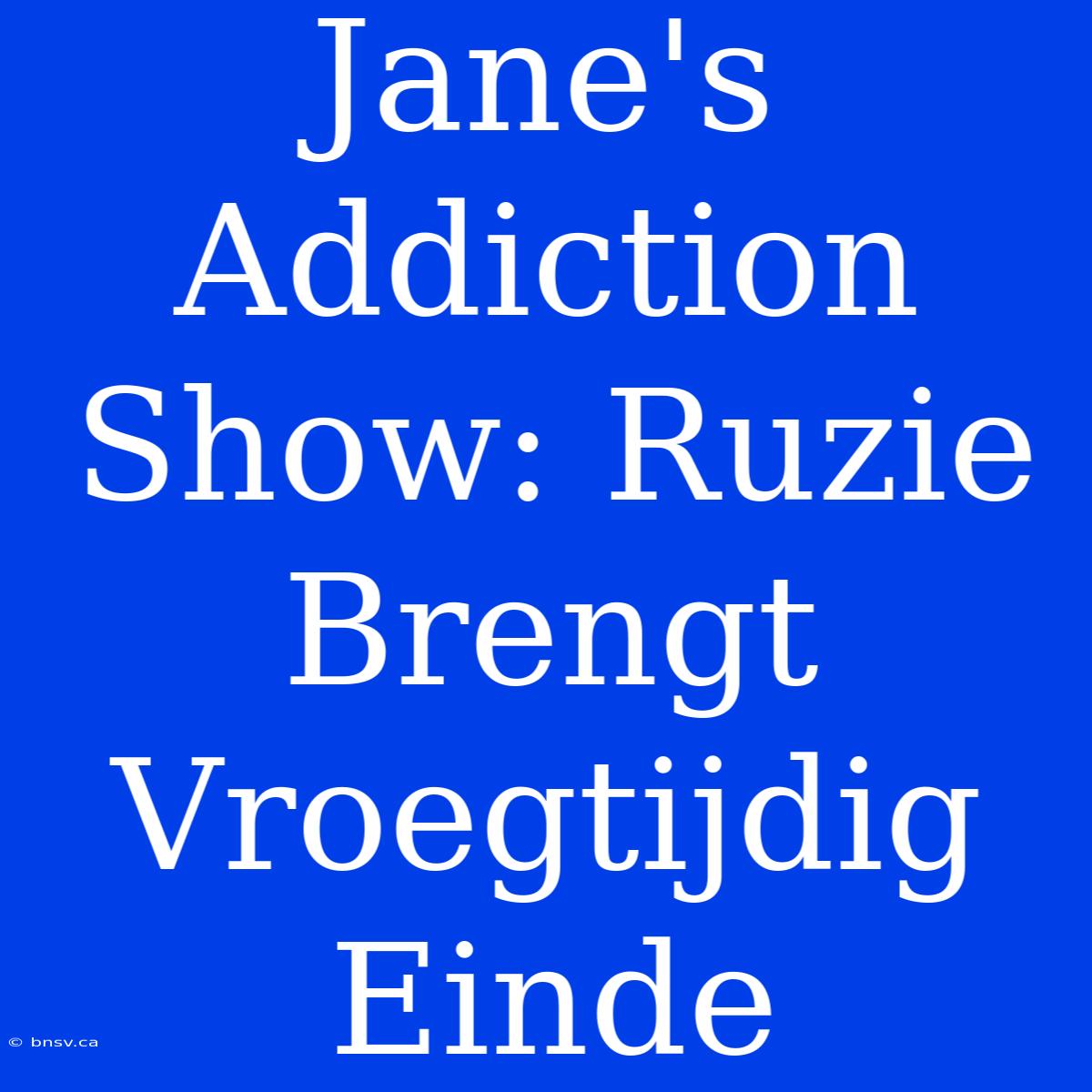 Jane's Addiction Show: Ruzie Brengt Vroegtijdig Einde

© bnsv.ca